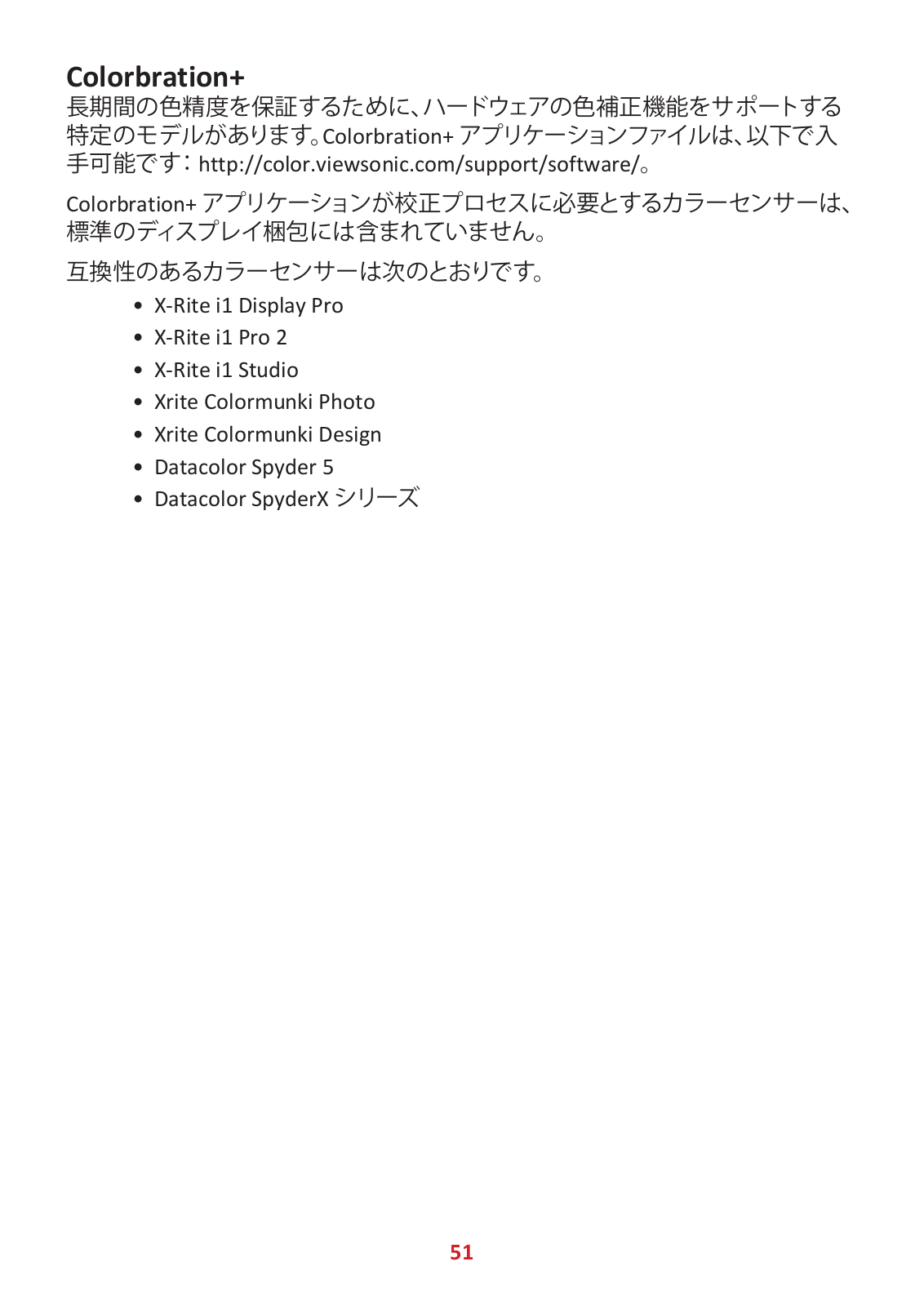 Colorbration+
長期間の色精度を保証するために、ハードウェアの色補正機能をサポートする特定のモデルがあります。Colorbration+ アプリケーションファイルは、以下で入手可能です：http://color.viewsonic.com/support/software/。

Colorbration+ アプリケーションが校正プロセスに必要とするカラーセンサーは、標準のディスプレイ梱包には含まれていません。

互換性のあるカラーセンサーは次のとおりです。

• X-Rite i1 Display Pro
• X-Rite i1 Pro 2
• X-Rite i1 Studio
• Xrite Colormunki Photo
• Xrite Colormunki Design
• Datacolor Spyder 5
• Datacolor SpyderX シリーズ

51